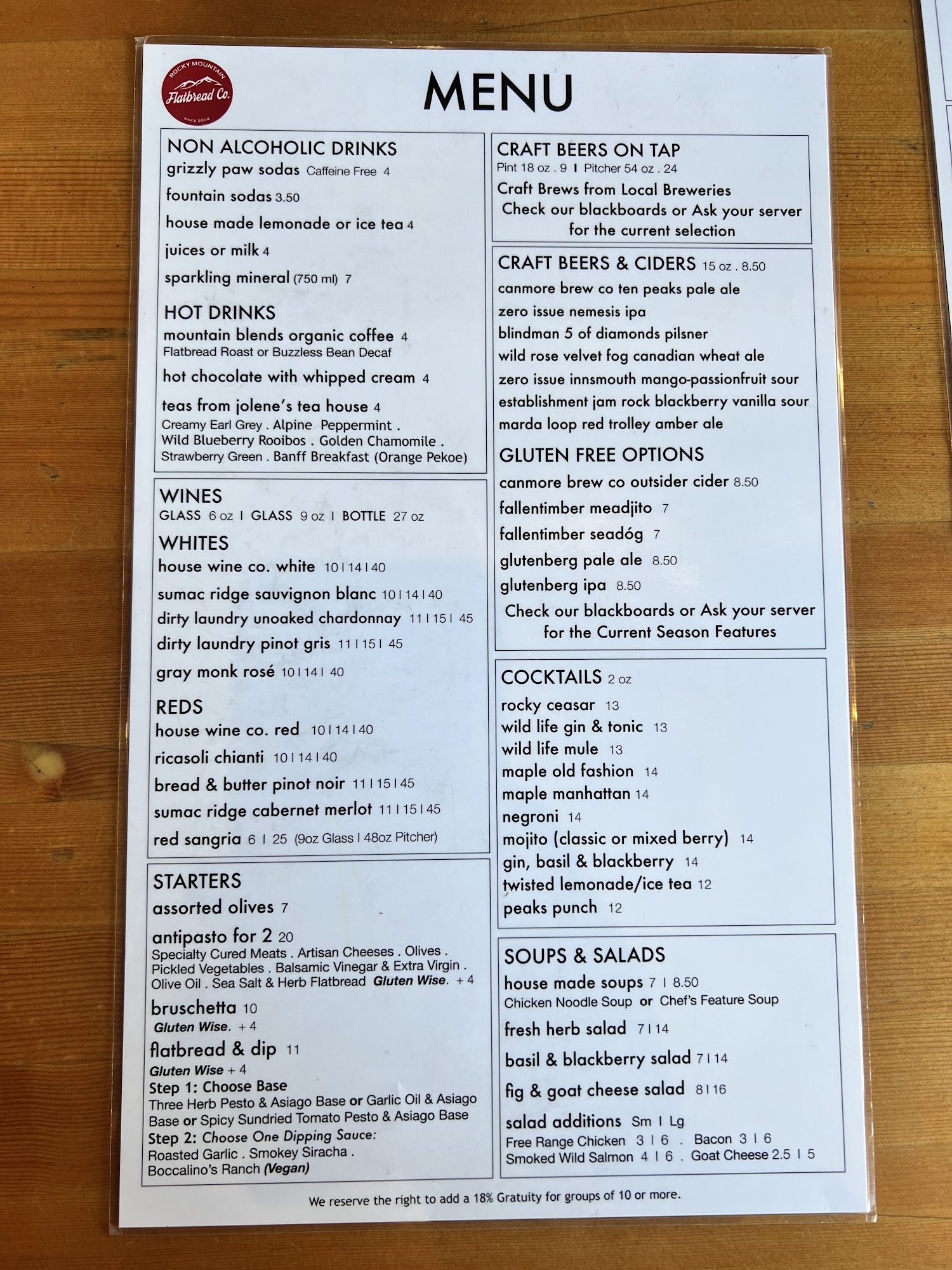 ROCKY MOUNTAIN
Flatbread Co.
SINCE 2004

MENU

NON ALCOHOLIC DRINKS
grizzly paw sodas Caffeine Free 4
fountain sodas 3.50
house made lemonade or ice tea 4
juices or milk 4
sparkling mineral (750 ml) 7

HOT DRINKS
mountain blends organic coffee 4
Flatbread Roast or Buzzless Bean Decaf
hot chocolate with whipped cream 4
teas from jolene's tea house 4
Creamy Earl Grey . Alpine Peppermint . Wild Blueberry Rooibos . Golden Chamomile . Strawberry Green . Banff Breakfast (Orange Pekoe)

WINES
GLASS 6 oz I GLASS 9 oz I BOTTLE 27 oz

WHITES
house wine co. white 10 I 14 I 40
sumac ridge sauvignon blanc 10 I 14 I 40
dirty laundry unoaked chardonnay 11 I 15 I 45
dirty laundry pinot gris 11 I 15 I 45
gray monk rosé 10 I 14 I 40

REDS
house wine co. red 10 I 14 I 40
ricasoli chianti 10 I 14 I 40
bread & butter pinot noir 11 I 15 I 45
sumac ridge cabernet merlot 11 I 15 I 45
red sangria 6 I 25 (9oz Glass I 48oz Pitcher)

STARTERS
assorted olives 7
antipasto for 2 20
Specialty Cured Meats . Artisan Cheeses . Olives . Pickled Vegetables . Balsamic Vinegar & Extra Virgin . Olive Oil . Sea Salt & Herb Flatbread Gluten Wise. + 4
bruschetta 10
Gluten Wise. + 4
flatbread & dip 11
Gluten Wise + 4
Step 1: Choose Base
Three Herb Pesto & Asiago Base or Garlic Oil & Asiago Base or Spicy Sundried Tomato Pesto & Asiago Base
Step 2: Choose One Dipping Sauce:
Roasted Garlic . Smokey Siracha . Boccalino's Ranch (Vegan)

CRAFT BEERS ON TAP
Pint 18 oz . 9 I Pitcher 54 oz . 24
Craft Brews from Local Breweries
Check our blackboards or Ask your server for the current selection

CRAFT BEERS & CIDERS 15 oz . 8.50
canmore brew co ten peaks pale ale
zero issue nemesis ipa
blindman 5 of diamonds pilsner
wild rose velvet fog canadian wheat ale
zero issue innsmouth mango-passionfruit sour
establishment jam rock blackberry vanilla sour
marda loop red trolley amber ale

GLUTEN FREE OPTIONS
canmore brew co outsider cider 8.50
fallentimber meadjito 7
fallentimber seadóg 7
glutenberg pale ale 8.50
glutenberg ipa 8.50
Check our blackboards or Ask your server for the Current Season Features

COCKTAILS 2 oz
rocky ceasar 13
wild life gin & tonic 13
wild life mule 13
maple old fashion 14
maple manhattan 14
negroni 14
mojito (classic or mixed berry) 14
gin, basil & blackberry 14
twisted lemonade/ice tea 12
peaks punch 12

SOUPS & SALADS
house made soups 7 I 8.50
Chicken Noodle Soup or Chef's Feature Soup
fresh herb salad 7 I 14
basil & blackberry salad 7 I 14
fig & goat cheese salad 8 I 16
salad additions Sm I Lg
Free Range Chicken 3 I 6 . Bacon 3 I 6
Smoked Wild Salmon 4 I 6 . Goat Cheese 2.5 I 5

We reserve the right to add a 18% Gratuity for groups of 10 or more.